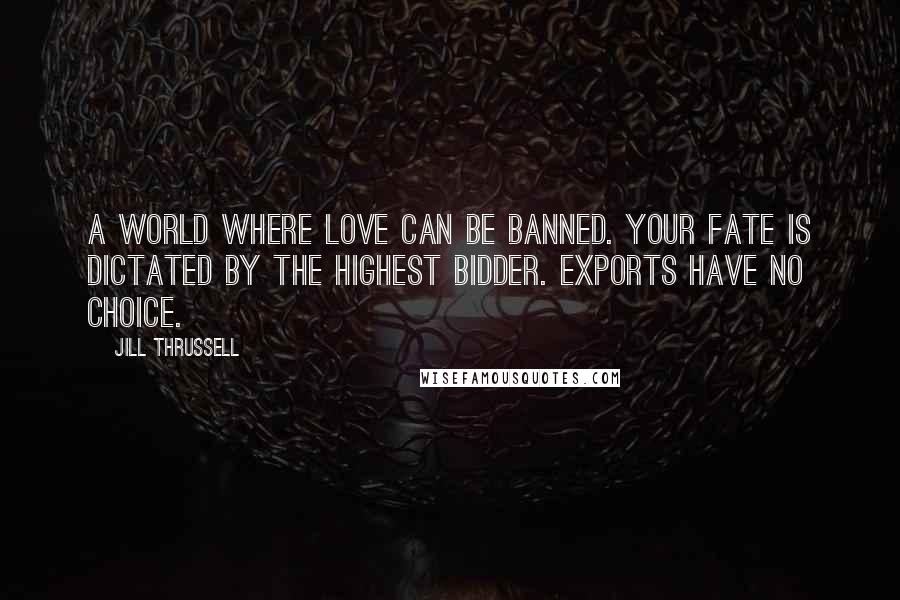 A WORLD WHERE LOVE CAN BE BANNED. YOUR FATE IS DICTATED BY THE HIGHEST BIDDER. EXPORTS HAVE NO CHOICE.

JILL THRUSSELL

WISEFAMOUSQUOTES.COM